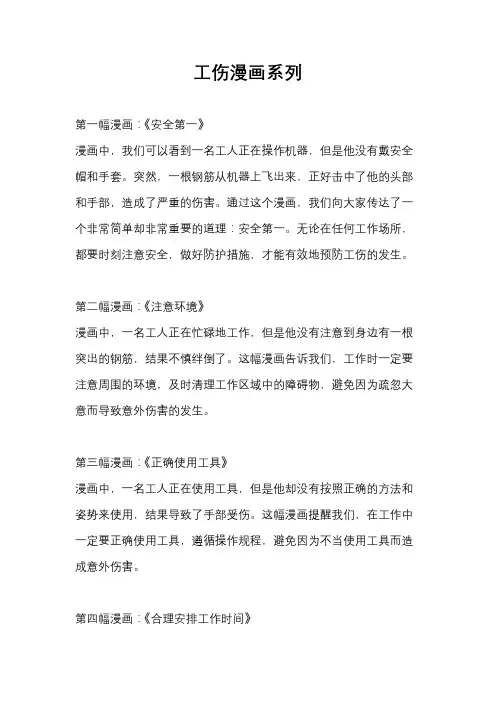 工伤漫画系列

第一幅漫画：《安全第一》

漫画中，我们可以看到一名工人正在操作机器，但是他没有戴安全帽和手套。突然，一根钢筋从机器上飞出来，正好击中了他的头部和手部，造成了严重的伤害。通过这个漫画，我们向大家传达了一个非常简单却非常重要的道理：安全第一。无论在任何工作场所，都要时刻注意安全，做好防护措施，才能有效地预防工伤的发生。

第二幅漫画：《注意环境》

漫画中，一名工人正在忙碌地工作，但是他没有注意到身边有一根突出的钢筋，结果不慎绊倒了。这幅漫画告诉我们，工作时一定要注意周围的环境，及时清理工作区域中的障碍物，避免因为疏忽大意而导致意外伤害的发生。

第三幅漫画：《正确使用工具》

漫画中，一名工人正在使用工具，但是他却没有按照正确的方法和姿势来使用，结果导致了手部受伤。这幅漫画提醒我们，在工作中一定要正确使用工具，遵循操作规程，避免因为不当使用工具而造成意外伤害。

第四幅漫画：《合理安排工作时间》